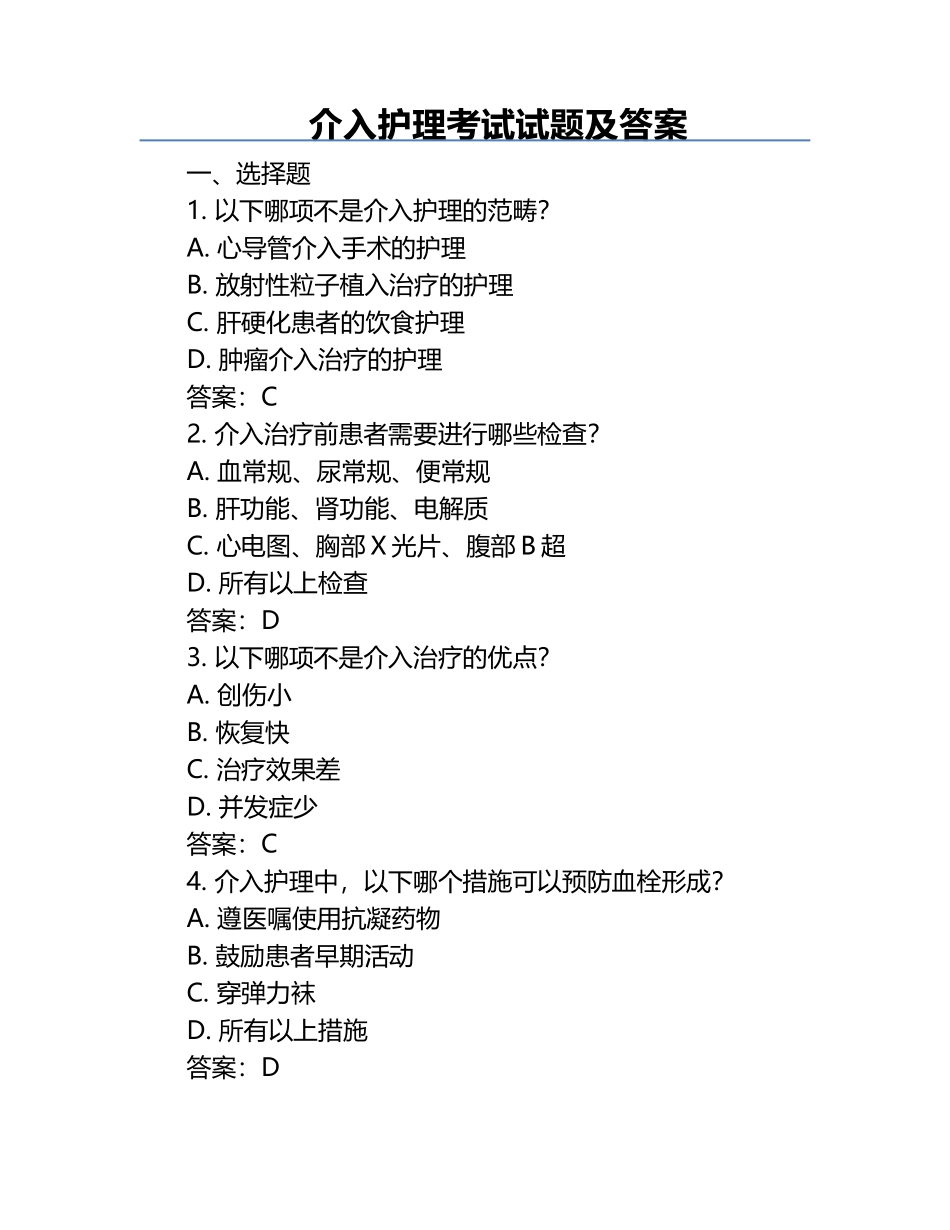 介入护理考试试题及答案

一、选择题

1. 以下哪项不是介入护理的范畴？

A. 心导管介入手术的护理

B. 放射性粒子植入治疗的护理

C. 肝硬化患者的饮食护理

D. 肿瘤介入治疗的护理

答案：C

2. 介入治疗前患者需要进行哪些检查？

A. 血常规、尿常规、便常规

B. 肝功能、肾功能、电解质

C. 心电图、胸部 X 光片、腹部 B 超

D. 所有以上检查

答案：D

3. 以下哪项不是介入治疗的优点？

A. 创伤小

B. 恢复快

C. 治疗效果差

D. 并发症少

答案：C

4. 介入护理中，以下哪个措施可以预防血栓形成？

A. 遵医嘱使用抗凝药物

B. 鼓励患者早期活动

C. 穿弹力袜

D. 所有以上措施

答案：D